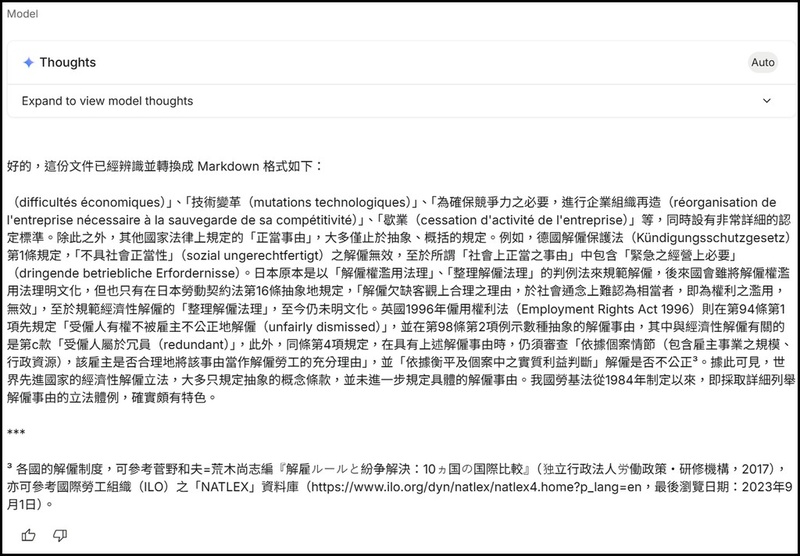 Model

Thoughts

Auto

Expand to view model thoughts

好的，這份文件已經辨識並轉換成 Markdown 格式如下：

（difficultés économiques）」、「技術變革（mutations technologiques）」、「為確保競爭力之必要，進行企業組織再造（réorganisation de l'entreprise nécessaire à la sauvegarde de sa compétitivité）」、「歇業（cessation d'activité de l'entreprise）」等，同時設有非常詳細的認定標準。除此之外，其他國家法律上規定的「正當事由」，大多僅止於抽象、概括的規定。例如，德國解僱保護法（Kündigungsschutzgesetz）第1條規定，「不具社會正當性」（sozial ungerechtfertigt）之解僱無效，至於所謂「社會上正當之事由」中包含「緊急之經營上必要」（dringende betriebliche Erfordernisse）。日本原本是以「解僱權濫用法理」、「整理解僱法理」的判例法來規範解僱，後來國會雖將解僱權濫用法理明文化，但也只有在日本勞動契約法第16條抽象地規定，「解僱欠缺客觀上合理之理由，於社會通念上難認為相當者，即為權利之濫用，無效」，至於規範經濟性解僱的「整理解僱法理」，至今仍未明文化。英國1996年僱用權利法（Employment Rights Act 1996）則在第94條第1項先規定「受僱人有權不被雇主不公正地解僱（unfairly dismissed）」，並在第98條第2項例示數種抽象的解僱事由，其中與經濟性解僱有關的是第c款「受僱人屬於冗員（redundant）」，此外，同條第4項規定，在具有上述解僱事由時，仍須審查「依據個案情節（包含雇主事業之規模、行政資源），該雇主是否合理地將該事由當作解僱勞工的充分理由」，並「依據衡平及個案中之實質利益判斷」解僱是否不公正³。據此可見，世界先進國家的經濟性解僱立法，大多只規定抽象的概念條款，並未進一步規定具體的解僱事由。我國勞基法從1984年制定以來，即採取詳細列舉解僱事由的立法體例，確實頗有特色。

***

³ 各國的解僱制度，可參考菅野和夫=荒木尚志編『解雇ルールと紛争解決：10ヵ国の国際比較』（独立行政法人労働政策・研修機構，2017），亦可參考國際勞工組織（ILO）之「NATLEX」資料庫（https://www.ilo.org/dyn/natlex/natlex4.home?p_lang=en，最後瀏覽日期：2023年9月1日）。